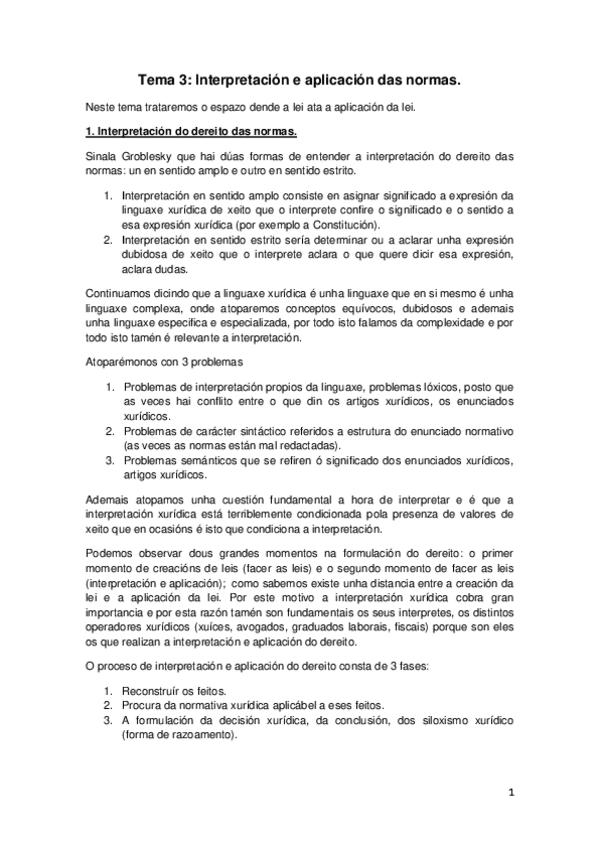 Tema 3: Interpretación e aplicación das normas.

Neste tema trataremos o espazo dende a lei ata a aplicación da lei.

1. Interpretación do dereito das normas.

Sinala Groblesky que hai dúas formas de entender a interpretación do dereito das normas: un en sentido amplo e outro en sentido estrito.

1. Interpretación en sentido amplo consiste en asignar significado a expresión da linguaxe xurídica de xeito que o interprete confire o significado e o sentido a esa expresión xurídica (por exemplo a Constitución).
2. Interpretación en sentido estrito sería determinar ou a aclarar unha expresión dubidosa de xeito que o interprete aclara o que quere dicir esa expresión, aclara dudas.

Continuamos dicindo que a linguaxe xurídica é unha linguaxe que en si mesmo é unha linguaxe complexa, onde atoparemos conceptos equívocos, dubidosos e ademais unha linguaxe especifica e especializada, por todo isto falamos da complexidade e por todo isto tamén é relevante a interpretación.

Atoparémonos con 3 problemas

1. Problemas de interpretación propios da linguaxe, problemas lóxicos, posto que as veces hai conflito entre o que din os artigos xurídicos, os enunciados xurídicos.
2. Problemas de carácter sintáctico referidos a estrutura do enunciado normativo (as veces as normas están mal redactadas).
3. Problemas semánticos que se refiren ó significado dos enunciados xurídicos, artigos xurídicos.

Ademais atopamos unha cuestión fundamental a hora de interpretar e é que a interpretación xurídica está terriblemente condicionada pola presenza de valores de xeito que en ocasións é isto que condiciona a interpretación.

Podemos observar dous grandes momentos na formulación do dereito: o primer momento de creacións de leis (facer as leis) e o segundo momento de facer as leis (interpretación e aplicación); como sabemos existe unha distancia entre a creación da lei e a aplicación da lei. Por este motivo a interpretación xurídica cobra gran importancia e por esta razón tamén son fundamentais os seus interpretes, os distintos operadores xurídicos (xuíces, avogados, graduados laborais, fiscais) porque son eles os que realizan a interpretación e aplicación do dereito.

O proceso de interpretación e aplicación do dereito consta de 3 fases:

1. Reconstruír os feitos.
2. Procura da normativa xurídica aplicábel a eses feitos.
3. A formulación da decisión xurídica, da conclusión, dos siloxismo xurídico (forma de razoamento).

1